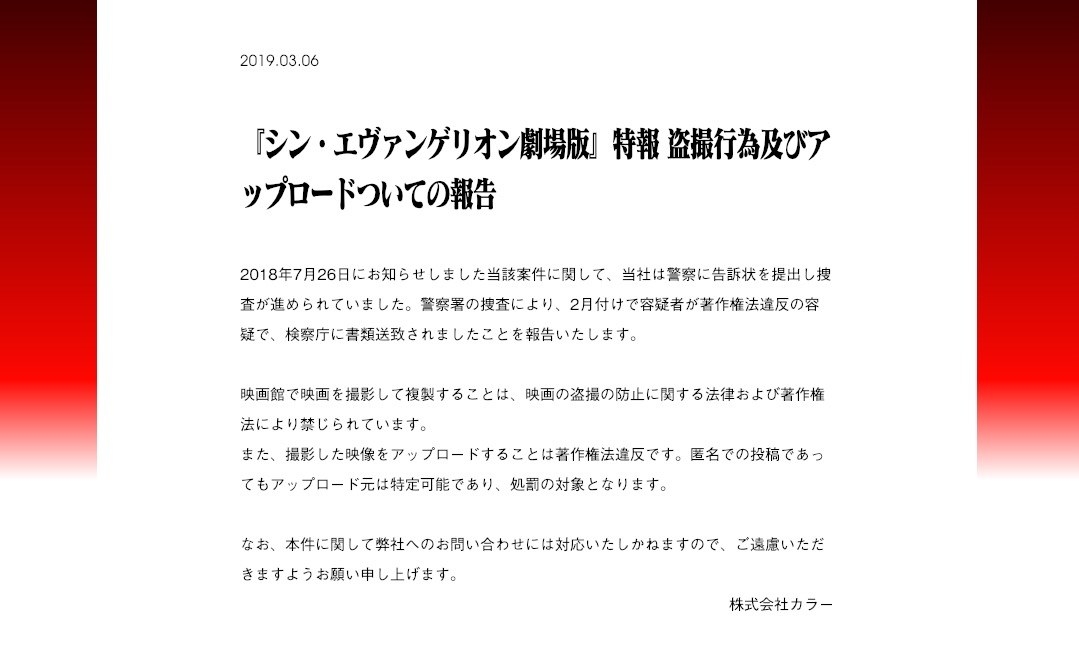 2019.03.06

『シン・エヴァンゲリオン劇場版』特報 盗撮行為及びアップロードついての報告

2018年7月26日にお知らせしました当該案件に関して、当社は警察に告訴状を提出し捜査が進められていました。警察署の捜査により、2月付けで容疑者が著作権法違反の容疑で、検察庁に書類送致されましたことを報告いたします。

映画館で映画を撮影して複製することは、映画の盗撮の防止に関する法律および著作権法により禁じられています。
また、撮影した映像をアップロードすることは著作権法違反です。匿名での投稿であってもアップロード元は特定可能であり、処罰の対象となります。

なお、本件に関して弊社へのお問い合わせには対応いたしかねますので、ご遠慮いただきますようお願い申し上げます。

株式会社カラー